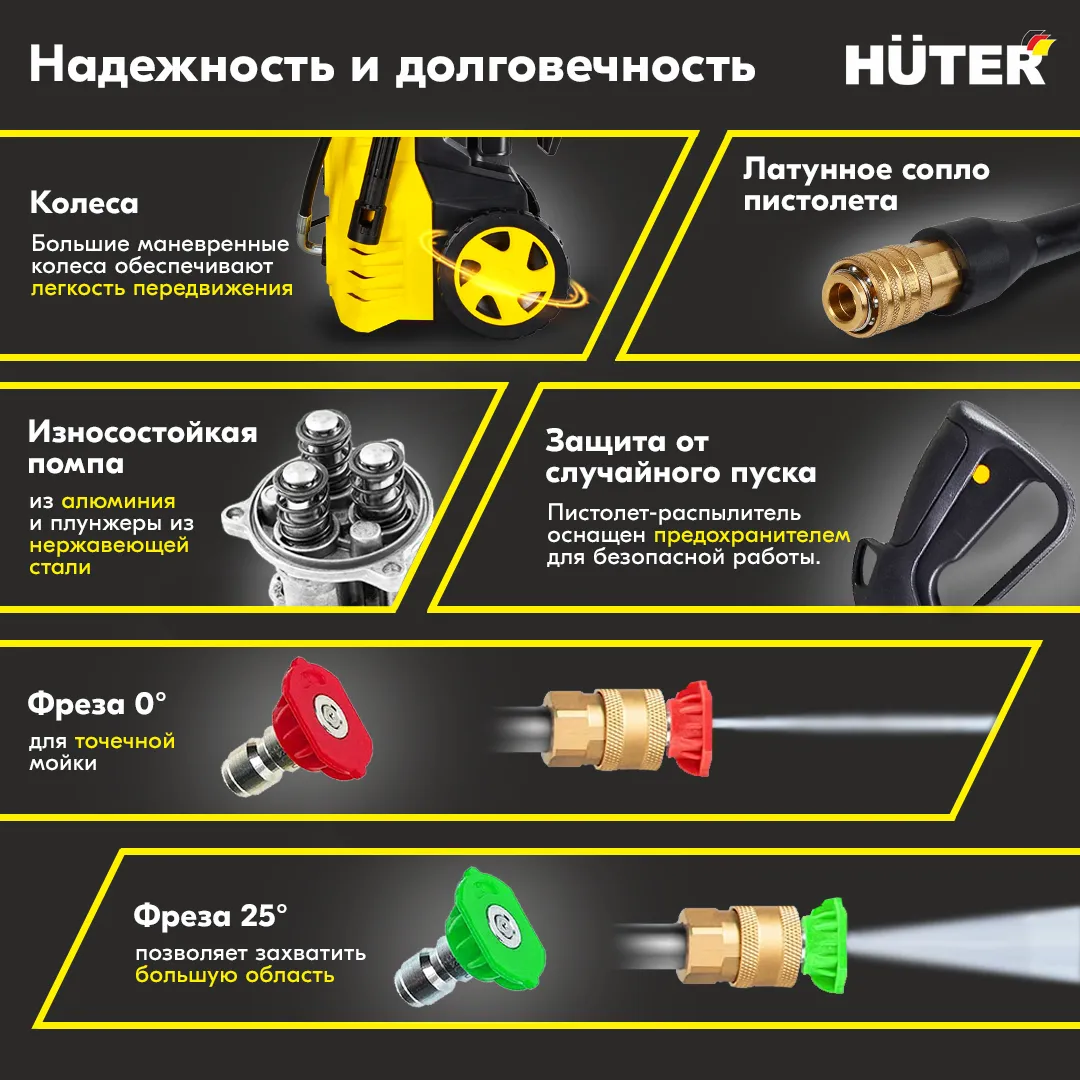 Надежность и долговечность

HÜTER

Колеса

Большие маневренные колеса обеспечивают легкость передвижения

Латунное сопло пистолета

Износостойкая помпа

из алюминия и плунжеры из нержавеющей стали

Защита от случайного пуска

Пистолет-распылитель оснащен предохранителем для безопасной работы.

Фреза 0°

для точечной мойки

Фреза 25°

позволяет захватить большую область